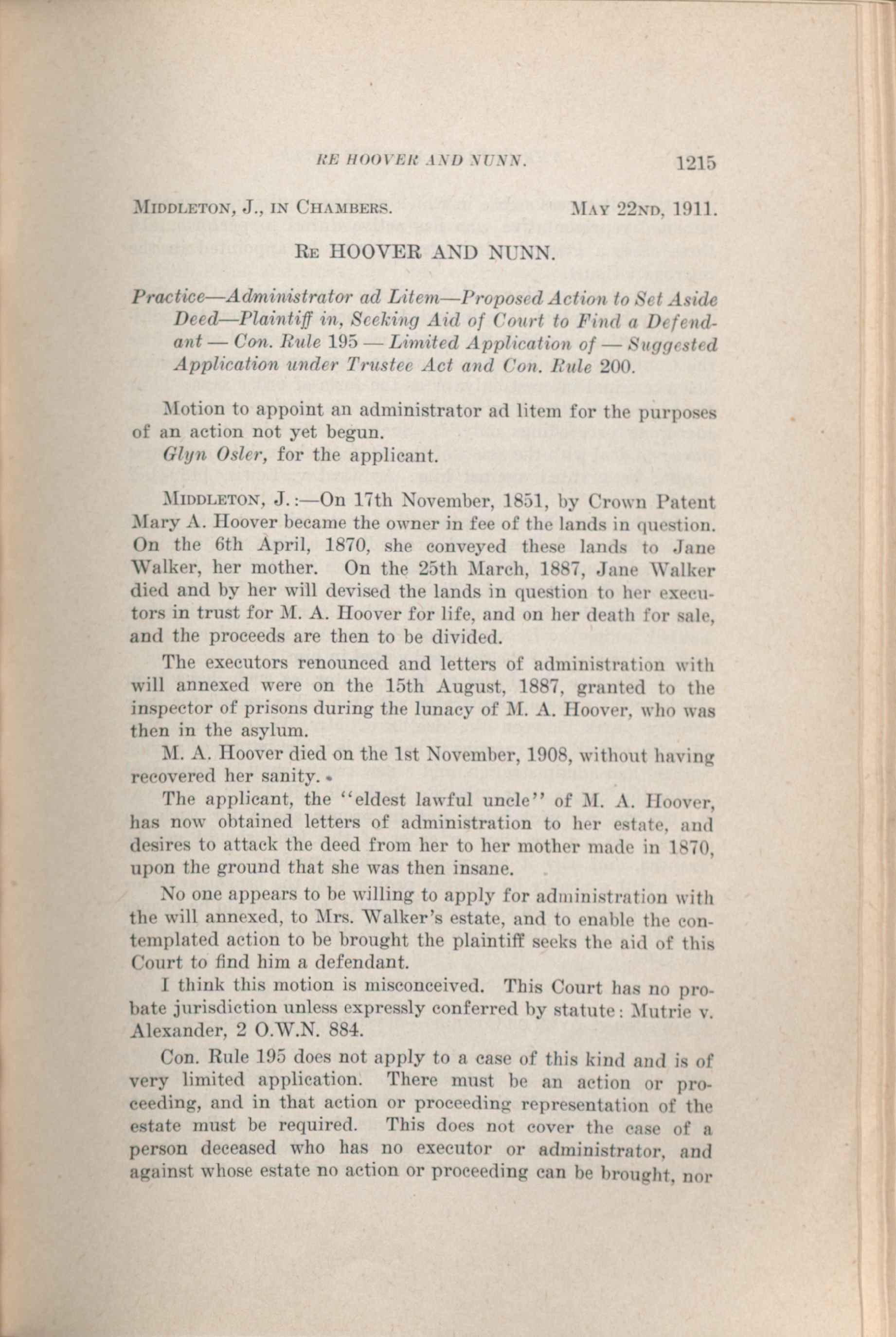 RE HOOVER AND NUNN. 1215

MIDDLETON, J., IN CHAMBERS. MAY 22ND, 1911.

RE HOOVER AND NUNN.

Practice—Administrator ad Litem—Proposed Action to Set Aside Deed—Plaintiff in, Seeking Aid of Court to Find a Defendant — Con. Rule 195 — Limited Application of — Suggested Application under Trustee Act and Con. Rule 200.

Motion to appoint an administrator ad litem for the purposes of an action not yet begun.

Glyn Osler, for the applicant.

MIDDLETON, J.:—On 17th November, 1851, by Crown Patent Mary A. Hoover became the owner in fee of the lands in question. On the 6th April, 1870, she conveyed these lands to Jane Walker, her mother. On the 25th March, 1887, Jane Walker died and by her will devised the lands in question to her executors in trust for M. A. Hoover for life, and on her death for sale, and the proceeds are then to be divided.

The executors renounced and letters of administration with will annexed were on the 15th August, 1887, granted to the inspector of prisons during the lunacy of M. A. Hoover, who was then in the asylum.

M. A. Hoover died on the 1st November, 1908, without having recovered her sanity.

The applicant, the "eldest lawful uncle" of M. A. Hoover, has now obtained letters of administration to her estate, and desires to attack the deed from her to her mother made in 1870, upon the ground that she was then insane.

No one appears to be willing to apply for administration with the will annexed, to Mrs. Walker's estate, and to enable the contemplated action to be brought the plaintiff seeks the aid of this Court to find him a defendant.

I think this motion is misconceived. This Court has no probate jurisdiction unless expressly conferred by statute: Mutrie v. Alexander, 2 O.W.N. 884.

Con. Rule 195 does not apply to a case of this kind and is of very limited application. There must be an action or proceeding, and in that action or proceeding representation of the estate must be required. This does not cover the case of a person deceased who has no executor or administrator, and against whose estate no action or proceeding can be brought, nor